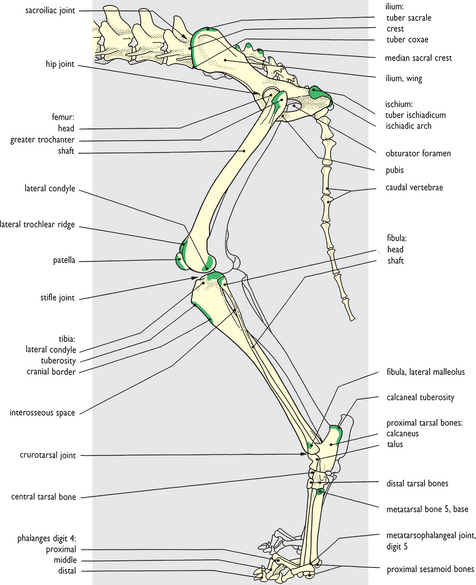 sacroiliac joint

hip joint

femur:
head
greater trochanter
shaft

lateral condyle

lateral trochlear ridge

patella

stifle joint

tibia:
lateral condyle
tuberosity
cranial border

interosseous space

crurotarsal joint

central tarsal bone

phalanges digit 4:
proximal
middle
distal

ilium:
tuber sacrale
crest
tuber coxae

median sacral crest

ilium, wing

ischium:
tuber ischiadicum
ischiadic arch

obturator foramen

pubis

caudal vertebrae

fibula:
head
shaft

fibula, lateral malleolus

calcaneal tuberosity

proximal tarsal bones:
calcaneus
talus

distal tarsal bones

metatarsal bone 5, base

metatarsophalangeal joint, digit 5

proximal sesamoid bones